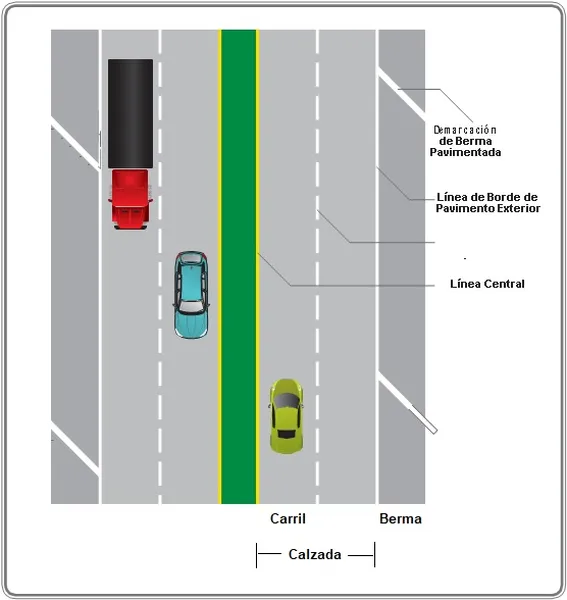 Demarcación de Berma Pavimentada

Línea de Borde de Pavimento Exterior

Línea Central

Carril

Berma

Calzada